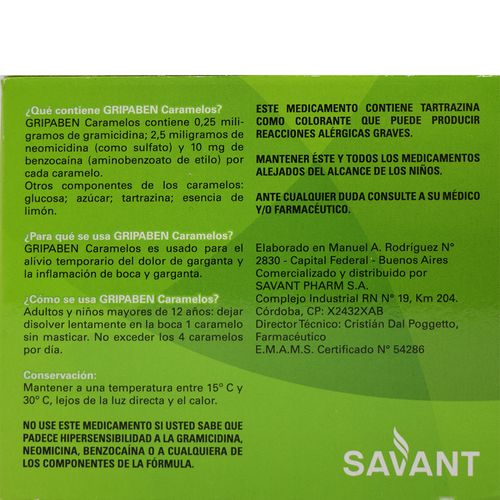 ¿Qué contiene GRIPABEN Caramelos?
GRIPABEN Caramelos contiene 0,25 miligramos de gramicidina; 2,5 miligramos de neomicidina (como sulfato) y 10 mg de benzocaína (aminobenzoato de etilo) por cada caramelo.
Otros componentes de los caramelos: glucosa; azúcar; tartrazina; esencia de limón.

¿Para qué se usa GRIPABEN Caramelos?
GRIPABEN Caramelos es usado para el alivio temporario del dolor de garganta y la inflamación de boca y garganta.

¿Cómo se usa GRIPABEN Caramelos?
Adultos y niños mayores de 12 años: dejar disolver lentamente en la boca 1 caramelo sin masticar. No exceder los 4 caramelos por día.

Conservación:
Mantener a una temperatura entre 15° C y 30° C, lejos de la luz directa y el calor.

NO USE ESTE MEDICAMENTO SI USTED SABE QUE PADECE HIPERSENSIBILIDAD A LA GRAMICIDINA, NEOMICINA, BENZOCAÍNA O A CUALQUIERA DE LOS COMPONENTES DE LA FÓRMULA.

ESTE MEDICAMENTO CONTIENE TARTRAZINA COMO COLORANTE QUE PUEDE PRODUCIR REACCIONES ALÉRGICAS GRAVES.

MANTENER ÉSTE Y TODOS LOS MEDICAMENTOS ALEJADOS DEL ALCANCE DE LOS NIÑOS.

ANTE CUALQUIER DUDA CONSULTE A SU MÉDICO Y/O FARMACÉUTICO.

Elaborado en Manuel A. Rodríguez N° 2830 - Capital Federal - Buenos Aires
Comercializado y distribuido por SAVANT PHARM S.A.
Complejo Industrial RN N° 19, Km 204. Córdoba, CP: X2432XAB
Director Técnico: Cristián Dal Poggetto, Farmacéutico
E.M.A.M.S. Certificado N° 54286

SAVANT